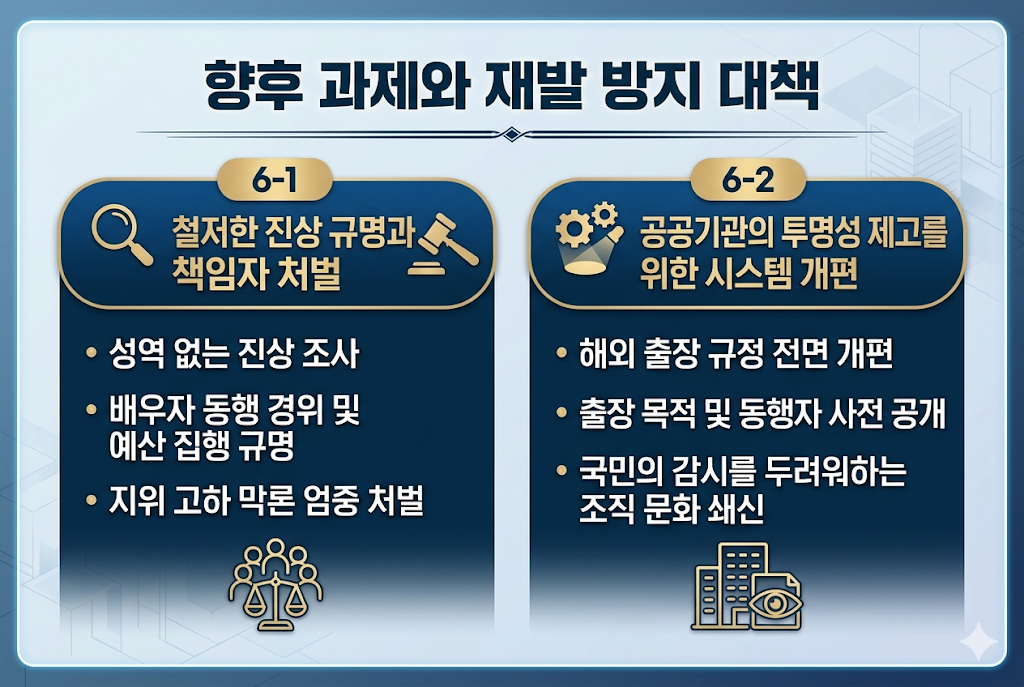 향후 과제와 재발 방지 대책

6-1

철저한 진상 규명과 책임자 처벌

• 성역 없는 진상 조사

• 배우자 동행 경위 및 예산 집행 규명

• 지위 고하 막론 엄중 처벌

6-2

공공기관의 투명성 제고를 위한 시스템 개편

• 해외 출장 규정 전면 개편

• 출장 목적 및 동행자 사전 공개

• 국민의 감시를 두려워하는 조직 문화 쇄신